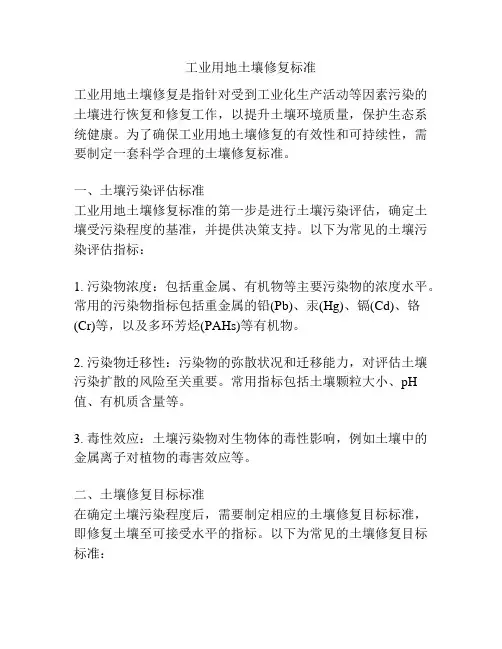 工业用地土壤修复标准

工业用地土壤修复是指针对受到工业化生产活动等因素污染的土壤进行恢复和修复工作，以提升土壤环境质量，保护生态系统健康。为了确保工业用地土壤修复的有效性和可持续性，需要制定一套科学合理的土壤修复标准。

一、土壤污染评估标准
工业用地土壤修复标准的第一步是进行土壤污染评估，确定土壤受污染程度的基准，并提供决策支持。以下为常见的土壤污染评估指标：

1. 污染物浓度：包括重金属、有机物等主要污染物的浓度水平。常用的污染物指标包括重金属的铅(Pb)、汞(Hg)、镉(Cd)、铬(Cr)等，以及多环芳烃(PAHs)等有机物。

2. 污染物迁移性：污染物的弥散状况和迁移能力，对评估土壤污染扩散的风险至关重要。常用指标包括土壤颗粒大小、pH值、有机质含量等。

3. 毒性效应：土壤污染物对生物体的毒性影响，例如土壤中的金属离子对植物的毒害效应等。

二、土壤修复目标标准
在确定土壤污染程度后，需要制定相应的土壤修复目标标准，即修复土壤至可接受水平的指标。以下为常见的土壤修复目标标准：